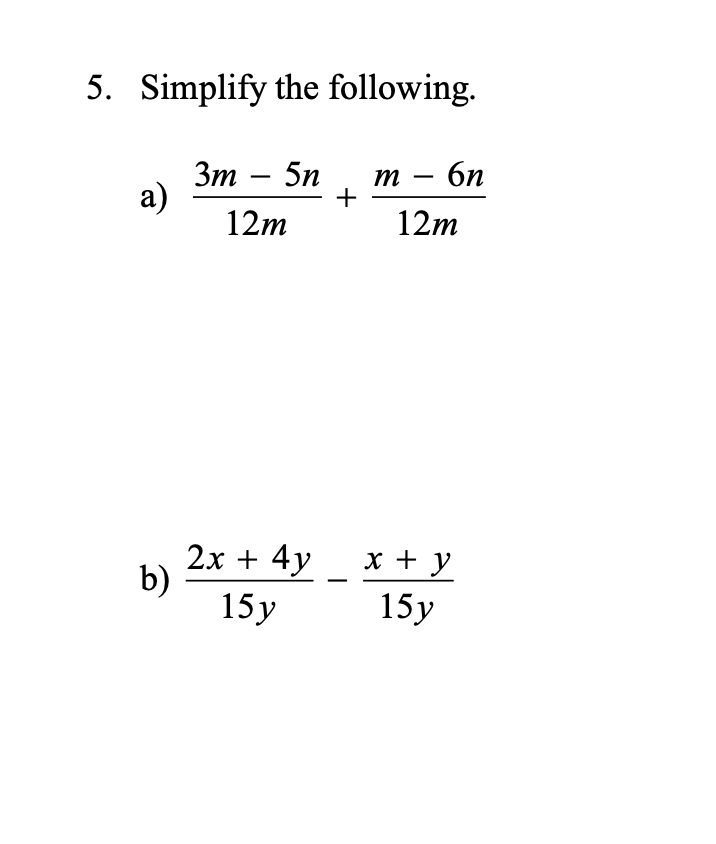 5. Simplify the following.

a) $\frac{3m - 5n}{12m} + \frac{m - 6n}{12m}$

b) $\frac{2x + 4y}{15y} - \frac{x + y}{15y}$